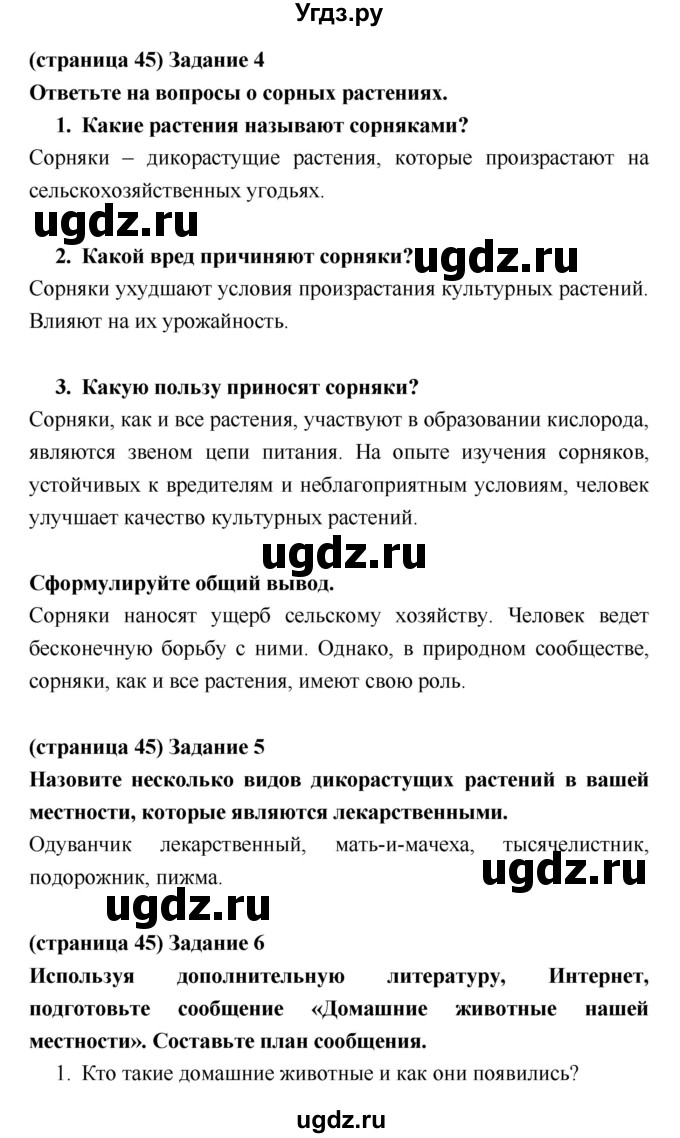 Угдз.ру

(страница 45) Задание 4

Ответьте на вопросы о сорных растениях.

1. Какие растения называют сорняками?

Сорняки – дикорастущие растения, которые произрастают на сельскохозяйственных угодьях.

ugdz.ru

2. Какой вред причиняют сорняки?

ugdz.ru

Сорняки ухудшают условия произрастания культурных растений. Влияют на их урожайность.

3. Какую пользу приносят сорняки?

Сорняки, как и все растения, участвуют в образовании кислорода, являются звеном цепи питания. На опыте изучения сорняков, устойчивых к вредителям и неблагоприятным условиям, человек улучшает качество культурных растений.

ugdz.ru

Сформулируйте общий вывод.

Сорняки наносят ущерб сельскому хозяйству. Человек ведет бесконечную борьбу с ними. Однако, в природном сообществе, сорняки, как и все растения, имеют свою роль.

(страница 45) Задание 5

Назовите несколько видов дикорастущих растений в вашей местности, которые являются лекарственными.

Одуванчик лекарственный, мать-и-мачеха, тысячелистник, подорожник, пижма.

ugdz.ru

ugdz.ru

(страница 45) Задание 6

Используя дополнительную литературу, Интернет, подготовьте сообщение «Домашние животные нашей местности». Составьте план сообщения.

1. Кто такие домашние животные и как они появились?

ugdz.ru